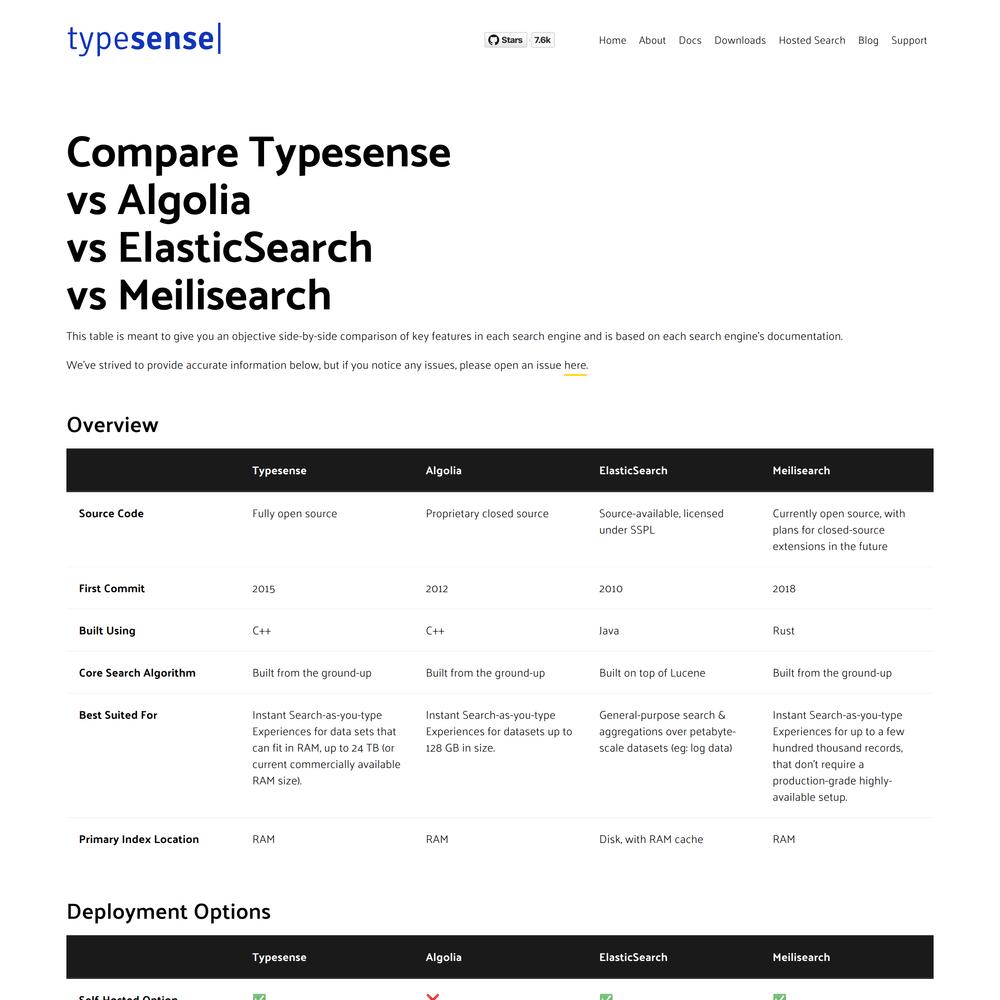 typesense|

Stars 7.6k

Home About Docs Downloads Hosted Search Blog Support

Compare Typesense vs Algolia vs ElasticSearch vs Meilisearch

This table is meant to give you an objective side-by-side comparison of key features in each search engine and is based on each search engine's documentation.

We've strived to provide accurate information below, but if you notice any issues, please open an issue here.

Overview

| | Typesense | Algolia | ElasticSearch | Meilisearch |
|---|---|---|---|---|
| Source Code | Fully open source | Proprietary closed source | Source-available, licensed under SSPL | Currently open source, with plans for closed-source extensions in the future |
| First Commit | 2015 | 2012 | 2010 | 2018 |
| Built Using | C++ | C++ | Java | Rust |
| Core Search Algorithm | Built from the ground-up | Built from the ground-up | Built on top of Lucene | Built from the ground-up |
| Best Suited For | Instant Search-as-you-type Experiences for data sets that can fit in RAM, up to 24 TB (or current commercially available RAM size). | Instant Search-as-you-type Experiences for datasets up to 128 GB in size. | General-purpose search & aggregations over petabyte-scale datasets (eg: log data) | Instant Search-as-you-type Experiences for up to a few hundred thousand records, that don't require a production-grade highly-available setup. |
| Primary Index Location | RAM | RAM | Disk, with RAM cache | RAM |

Deployment Options

| | Typesense | Algolia | ElasticSearch | Meilisearch |
|---|---|---|---|---|
| Self-Hosted Option | ✅ | ❌ | ✅ | ✅ |